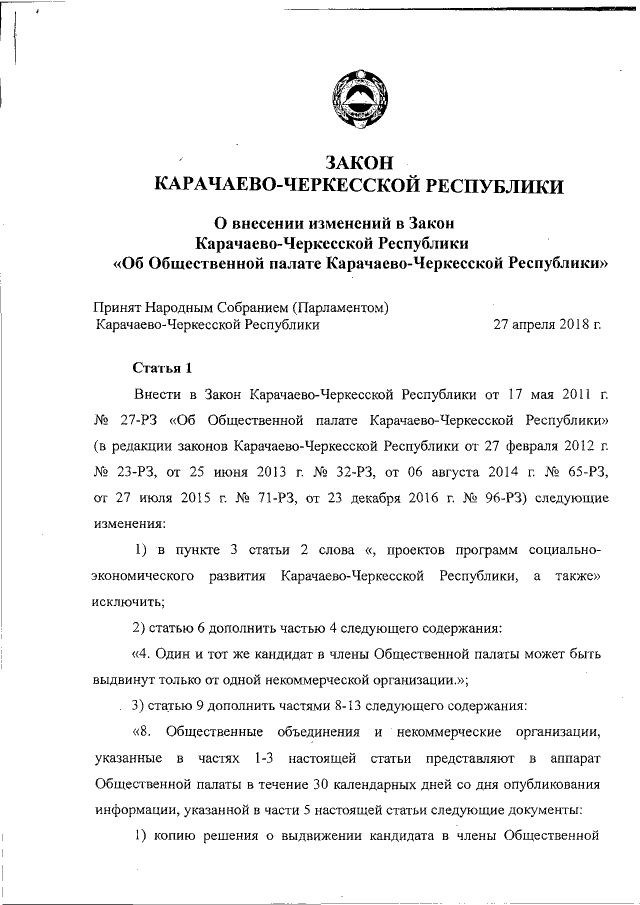 ЗАКОН
КАРАЧАЕВО-ЧЕРКЕССКОЙ РЕСПУБЛИКИ

О внесении изменений в Закон
Карачаево-Черкесской Республики
«Об Общественной палате Карачаево-Черкесской Республики»

Принят Народным Собранием (Парламентом)
Карачаево-Черкесской Республики 27 апреля 2018 г.

Статья 1

Внести в Закон Карачаево-Черкесской Республики от 17 мая 2011 г. № 27-РЗ «Об Общественной палате Карачаево-Черкесской Республики» (в редакции законов Карачаево-Черкесской Республики от 27 февраля 2012 г. № 23-РЗ, от 25 июня 2013 г. № 32-РЗ, от 06 августа 2014 г. № 65-РЗ, от 27 июля 2015 г. № 71-РЗ, от 23 декабря 2016 г. № 96-РЗ) следующие изменения:

1) в пункте 3 статьи 2 слова «, проектов программ социально-экономического развития Карачаево-Черкесской Республики, а также» исключить;

2) статью 6 дополнить частью 4 следующего содержания:

«4. Один и тот же кандидат в члены Общественной палаты может быть выдвинут только от одной некоммерческой организации.»;

3) статью 9 дополнить частями 8-13 следующего содержания:

«8. Общественные объединения и некоммерческие организации, указанные в частях 1-3 настоящей статьи представляют в аппарат Общественной палаты в течение 30 календарных дней со дня опубликования информации, указанной в части 5 настоящей статьи следующие документы:

1) копию решения о выдвижении кандидата в члены Общественной